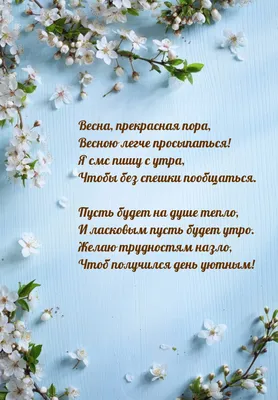 Весна, прекрасная пора,
Весною легче просыпаться!
Я смс пишу с утра,
Чтобы без спешки пообщаться.

Пусть будет на душе тепло,
И ласковым пусть будет утро.
Желаю трудностям назло,
Чтоб получился день уютным!